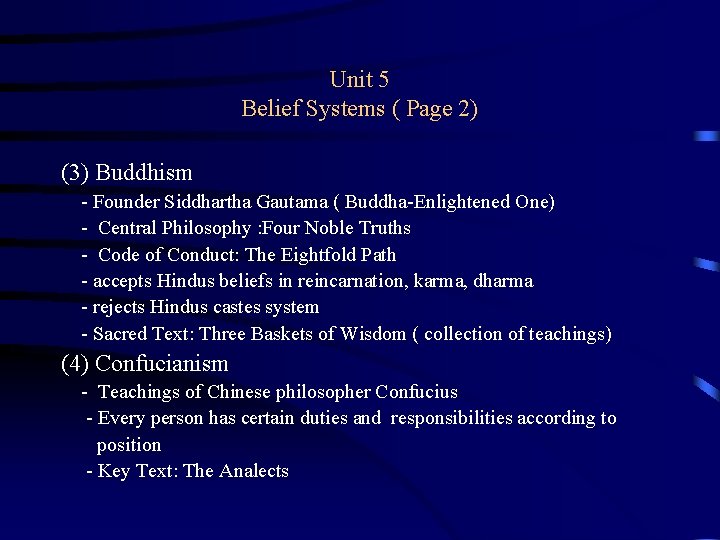 Unit 5
Belief Systems ( Page 2)

(3) Buddhism
- Founder Siddhartha Gautama ( Buddha-Enlightened One)
- Central Philosophy :Four Noble Truths
- Code of Conduct: The Eightfold Path
- accepts Hindus beliefs in reincarnation, karma, dharma
- rejects Hindus castes system
- Sacred Text: Three Baskets of Wisdom ( collection of teachings)
(4) Confucianism
- Teachings of Chinese philosopher Confucius
- Every person has certain duties and responsibilities according to position
- Key Text: The Analects